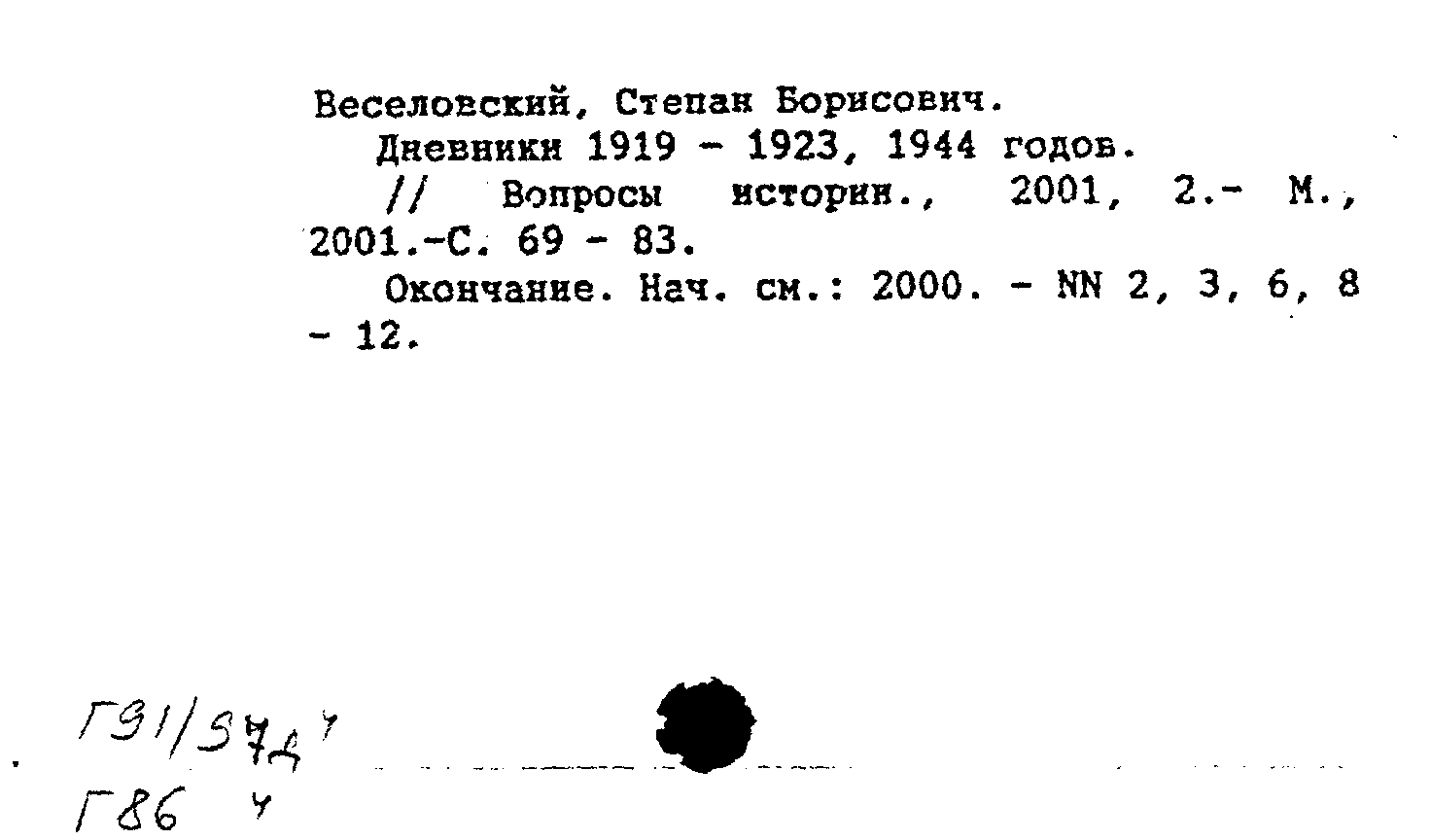 Веселовский, Степан Борисович.
Дневники 1919 - 1923, 1944 годов.
// Вопросы истории., 2001, 2.- М., 2001.-С. 69 - 83.
Окончание. Нач. см.: 2000. - NN 2, 3, 6, 8 - 12.

Г91/57д ч
Г86 ч